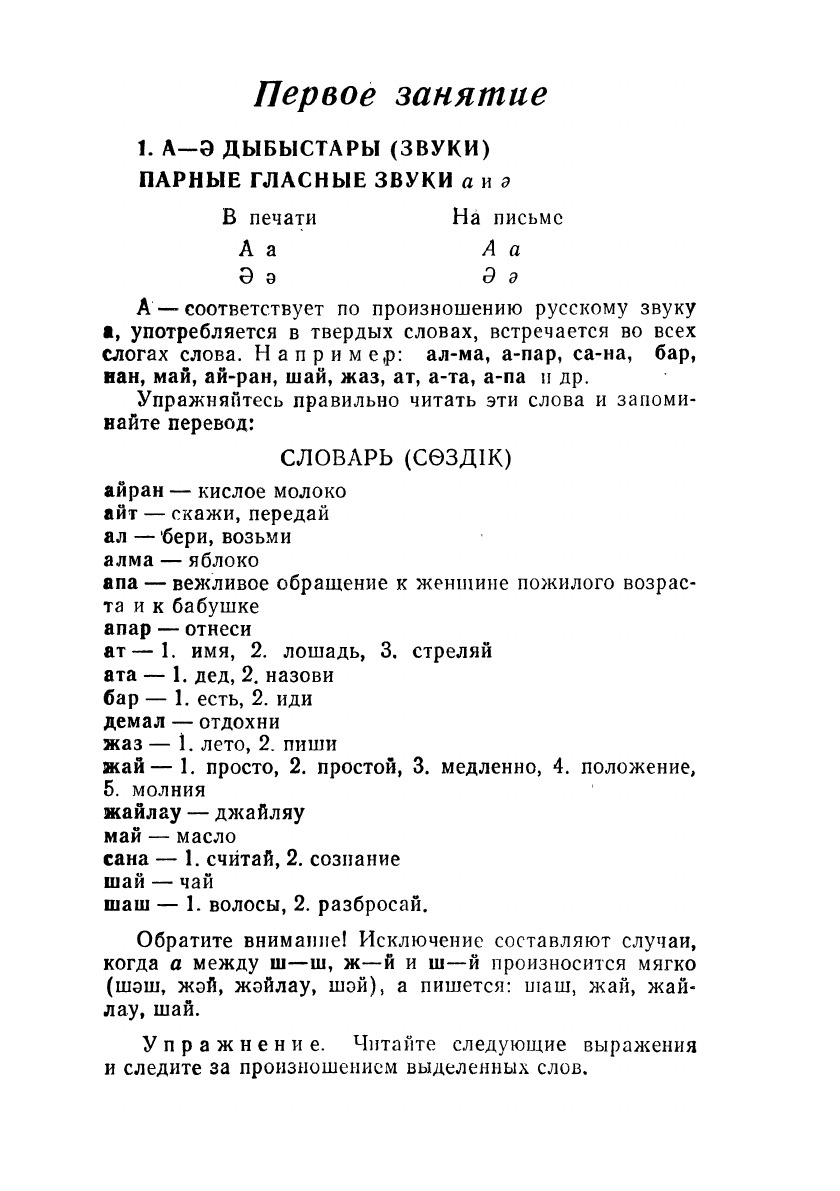 Первое занятие

1. А—Ә ДЫБЫСТАРЫ (ЗВУКИ)

ПАРНЫЕ ГЛАСНЫЕ ЗВУКИ а и ә

| В печати | На письме |
|---|---|
| А а | А а |
| Ә ә | Ә ә |

А — соответствует по произношению русскому звуку а, употребляется в твердых словах, встречается во всех слогах слова. Например: ал-ма, а-пар, са-на, бар, нан, май, ай-ран, шай, жаз, ат, а-та, а-па и др.

Упражняйтесь правильно читать эти слова и запоминайте перевод:

СЛОВАРЬ (СӨЗДІК)

айран — кислое молоко
айт — скажи, передай
ал — бери, возьми
алма — яблоко
апа — вежливое обращение к женщине пожилого возраста и к бабушке
апар — отнеси
ат — 1. имя, 2. лошадь, 3. стреляй
ата — 1. дед, 2. назови
бар — 1. есть, 2. иди
демал — отдохни
жаз — 1. лето, 2. пиши
жай — 1. просто, 2. простой, 3. медленно, 4. положение, 5. молния
жайлау — джайляу
май — масло
сана — 1. считай, 2. сознание
шай — чай
шаш — 1. волосы, 2. разбросай.

Обратите внимание! Исключение составляют случаи, когда а между ш—ш, ж—й и ш—й произносится мягко (шәш, жәй, жәйлау, шәй), а пишется: шаш, жай, жайлау, шай.

Упражнение. Читайте следующие выражения и следите за произношением выделенных слов.